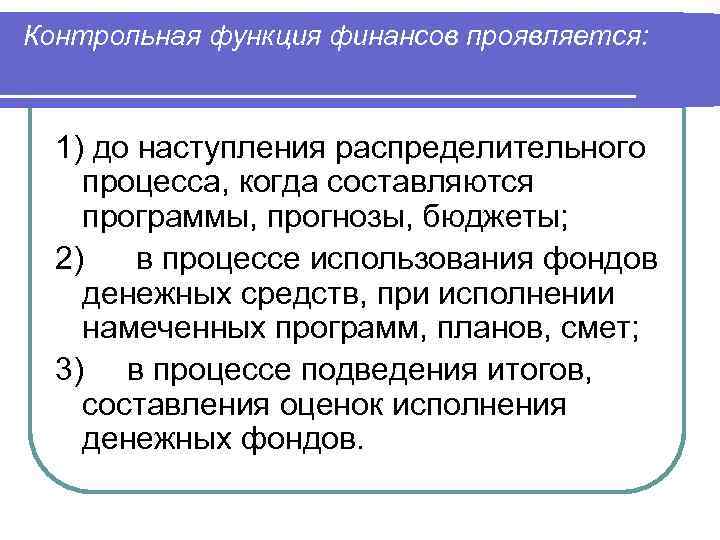 Контрольная функция финансов проявляется:

1) до наступления распределительного процесса, когда составляются программы, прогнозы, бюджеты;

2) в процессе использования фондов денежных средств, при исполнении намеченных программ, планов, смет;

3) в процессе подведения итогов, составления оценок исполнения денежных фондов.